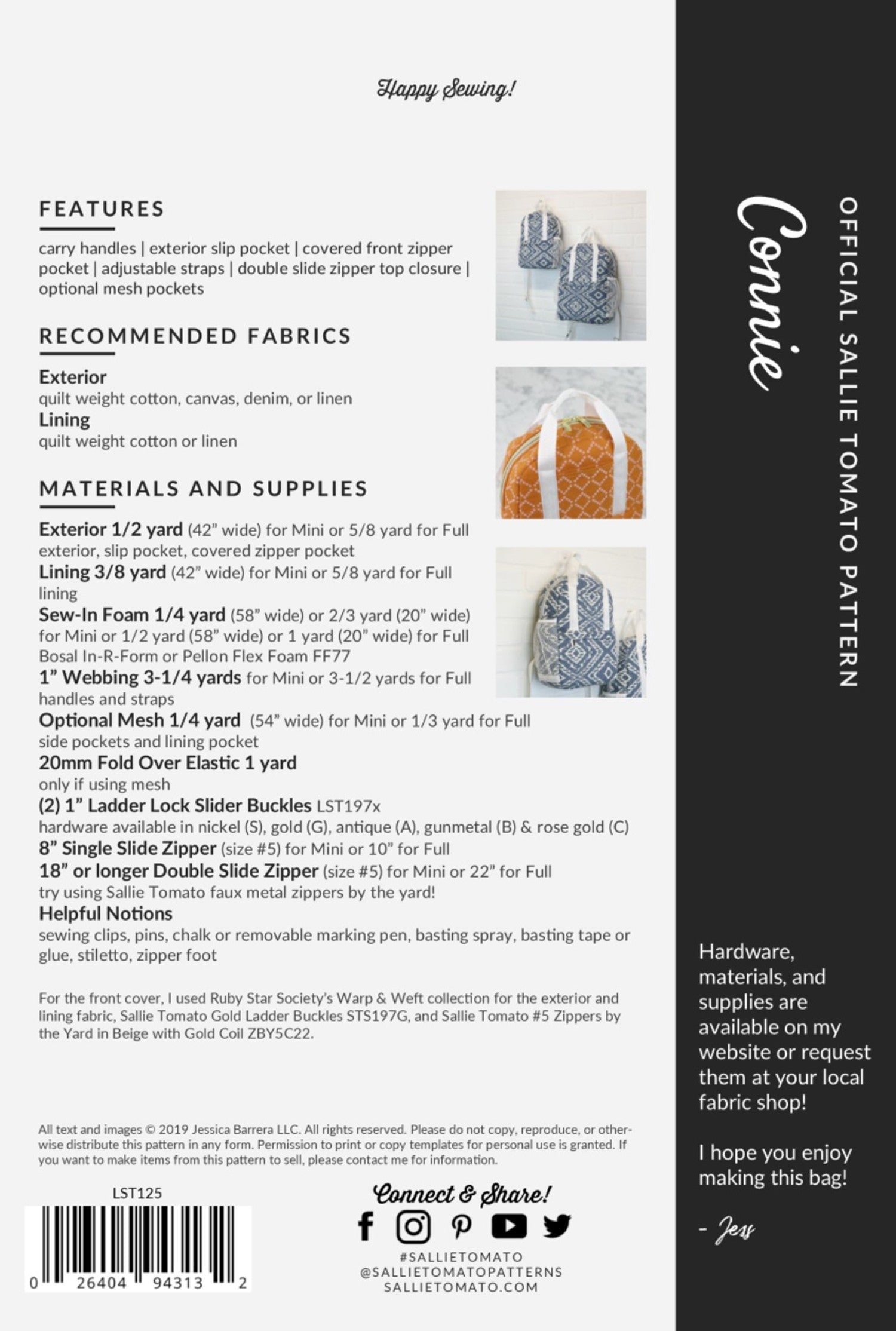 Happy Sewing!

FEATURES

carry handles | exterior slip pocket | covered front zipper pocket | adjustable straps | double slide zipper top closure | optional mesh pockets

RECOMMENDED FABRICS

Exterior
quilt weight cotton, canvas, denim, or linen
Lining
quilt weight cotton or linen

MATERIALS AND SUPPLIES

Exterior 1/2 yard (42" wide) for Mini or 5/8 yard for Full
exterior, slip pocket, covered zipper pocket
Lining 3/8 yard (42" wide) for Mini or 5/8 yard for Full
lining
Sew-In Foam 1/4 yard (58" wide) or 2/3 yard (20" wide) for Mini or 1/2 yard (58" wide) or 1 yard (20" wide) for Full
Bosal In-R-Form or Pellon Flex Foam FF77
1" Webbing 3-1/4 yards for Mini or 3-1/2 yards for Full
handles and straps
Optional Mesh 1/4 yard (54" wide) for Mini or 1/3 yard for Full
side pockets and lining pocket
20mm Fold Over Elastic 1 yard
only if using mesh
(2) 1" Ladder Lock Slider Buckles LST197x
hardware available in nickel (S), gold (G), antique (A), gunmetal (B) & rose gold (C)
8" Single Slide Zipper (size #5) for Mini or 10" for Full
18" or longer Double Slide Zipper (size #5) for Mini or 22" for Full
try using Sallie Tomato faux metal zippers by the yard!
Helpful Notions
sewing clips, pins, chalk or removable marking pen, basting spray, basting tape or glue, stiletto, zipper foot

For the front cover, I used Ruby Star Society's Warp & Weft collection for the exterior and lining fabric, Sallie Tomato Gold Ladder Buckles STS197G, and Sallie Tomato #5 Zippers by the Yard in Beige with Gold Coil ZBY5C22.

All text and images © 2019 Jessica Barrera LLC. All rights reserved. Please do not copy, reproduce, or otherwise distribute this pattern in any form. Permission to print or copy templates for personal use is granted. If you want to make items from this pattern to sell, please contact me for information.

LST125

0 26404 94313 2

Connect & Share!

#SALLIETOMATO
@SALLIETOMATOPATTERNS
SALLIETOMATO.COM

Connie

OFFICIAL SALLIE TOMATO PATTERN

Hardware, materials, and supplies are available on my website or request them at your local fabric shop!

I hope you enjoy making this bag!

- Jess